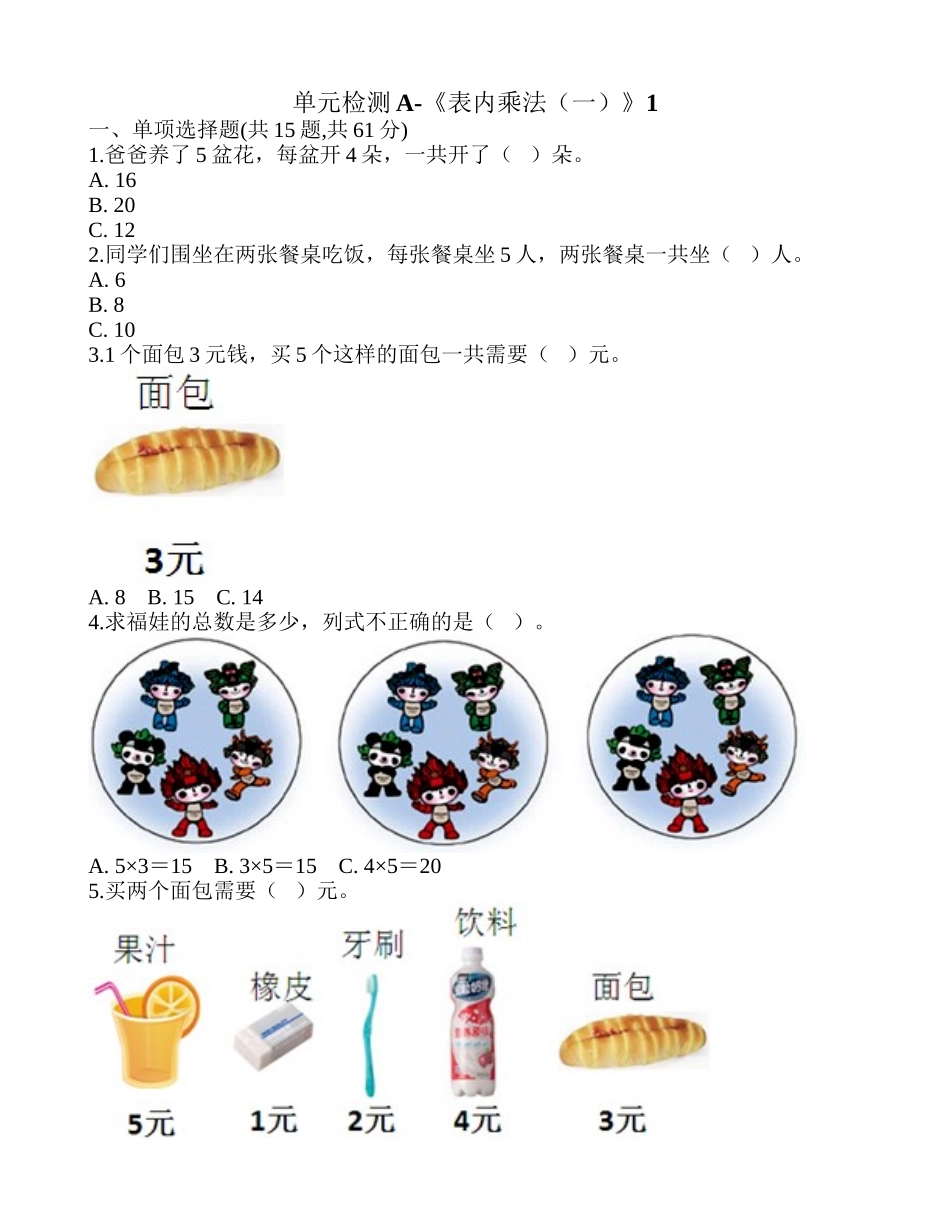 单元检测 A-《表内乘法（一）》1
一、单项选择题(共 15 题,共 61 分)
1.爸爸养了 5 盆花，每盆开 4 朵，一共开了（　）朵。
A. 16
B. 20
C. 12
2.同学们围坐在两张餐桌吃饭，每张餐桌坐 5 人，两张餐桌一共坐（　）人。
A. 6
B. 8
C. 10
3.1 个面包 3 元钱，买 5 个这样的面包一共需要（　）元。

面包

3元

A. 8　B. 15　C. 14
4.求福娃的总数是多少，列式不正确的是（　）。

A. 5×3＝15　B. 3×5＝15　C. 4×5＝20
5.买两个面包需要（　）元。

果汁
5元

橡皮
1元

牙刷
2元

饮料
4元

面包
3元